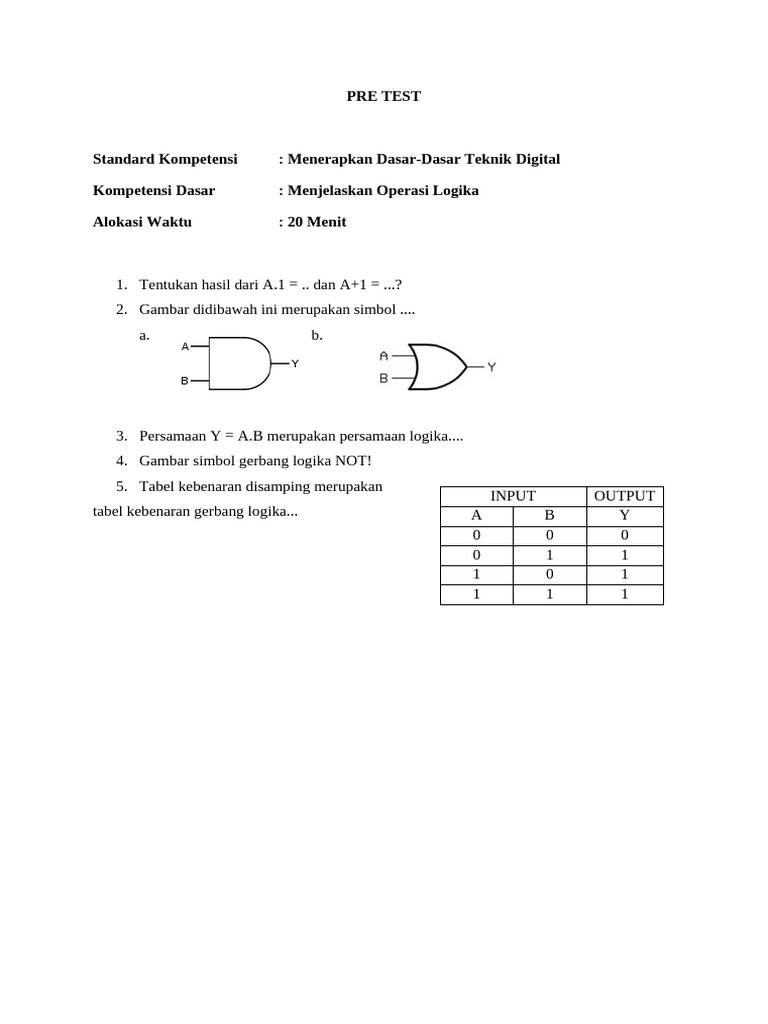 PRE TEST

Standard Kompetensi : Menerapkan Dasar-Dasar Teknik Digital

Kompetensi Dasar : Menjelaskan Operasi Logika

Alokasi Waktu : 20 Menit

1. Tentukan hasil dari A.1 = .. dan A+1 = ...?
2. Gambar didibawah ini merupakan simbol ....

a.
A
B
Y

b.
A
B
Y

3. Persamaan Y = A.B merupakan persamaan logika....
4. Gambar simbol gerbang logika NOT!
5. Tabel kebenaran disamping merupakan

tabel kebenaran gerbang logika...

| INPUT | | OUTPUT |
|---|---|---|
| A | B | Y |
| 0 | 0 | 0 |
| 0 | 1 | 1 |
| 1 | 0 | 1 |
| 1 | 1 | 1 |